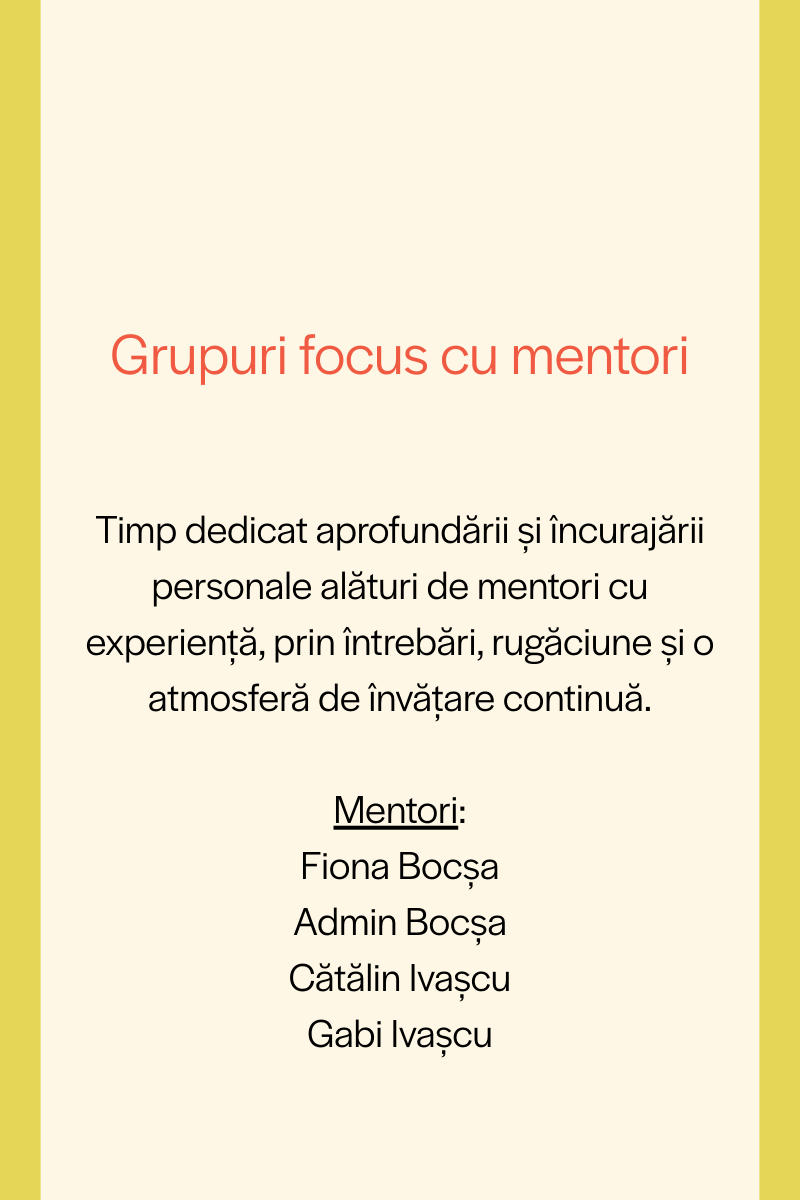 Grupuri focus cu mentori

Timp dedicat aprofundării și încurajării personale alături de mentori cu experiență, prin întrebări, rugăciune și o atmosferă de învățare continuă.

Mentori:
Fiona Bocșa
Admin Bocșa
Cătălin Ivașcu
Gabi Ivașcu